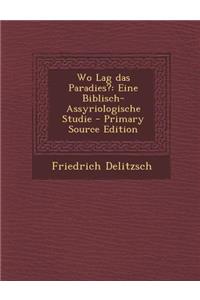 Wo Lag das Paradies?: Eine Biblisch-Assyriologische Studie - Primary Source Edition

Friedrich Delitzsch